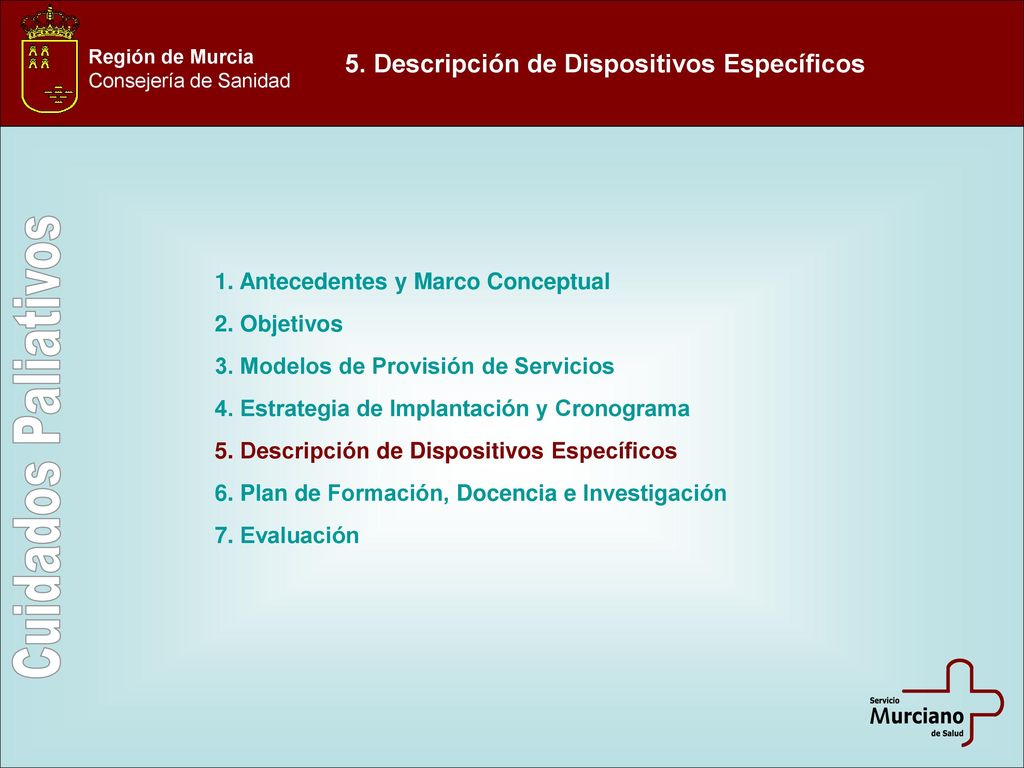 Región de Murcia
Consejería de Sanidad

5. Descripción de Dispositivos Específicos

Cuidados Paliativos

1. Antecedentes y Marco Conceptual
2. Objetivos
3. Modelos de Provisión de Servicios
4. Estrategia de Implantación y Cronograma
5. Descripción de Dispositivos Específicos
6. Plan de Formación, Docencia e Investigación
7. Evaluación

Servicio
Murciano
de Salud